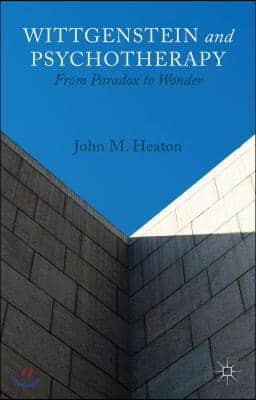 WITTGENSTEIN and PSYCHOTHERAPY
From Paradox to Wonder

John M. Heaton